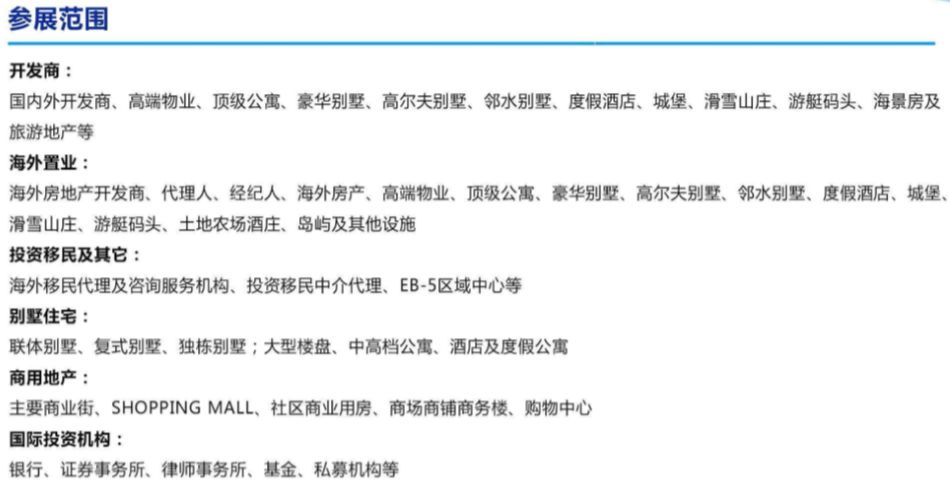 参展范围

开发商：
国内外开发商、高端物业、顶级公寓、豪华别墅、高尔夫别墅、邻水别墅、度假酒店、城堡、滑雪山庄、游艇码头、海景房及旅游地产等

海外置业：
海外房地产开发商、代理人、经纪人、海外房产、高端物业、顶级公寓、豪华别墅、高尔夫别墅、邻水别墅、度假酒店、城堡、滑雪山庄、游艇码头、土地农场酒庄、岛屿及其他设施

投资移民及其它：
海外移民代理及咨询服务机构、投资移民中介代理、EB-5区域中心等

别墅住宅：
联体别墅、复式别墅、独栋别墅；大型楼盘、中高档公寓、酒店及度假公寓

商用地产：
主要商业街、SHOPPING MALL、社区商业用房、商场商铺商务楼、购物中心

国际投资机构：
银行、证券事务所、律师事务所、基金、私募机构等